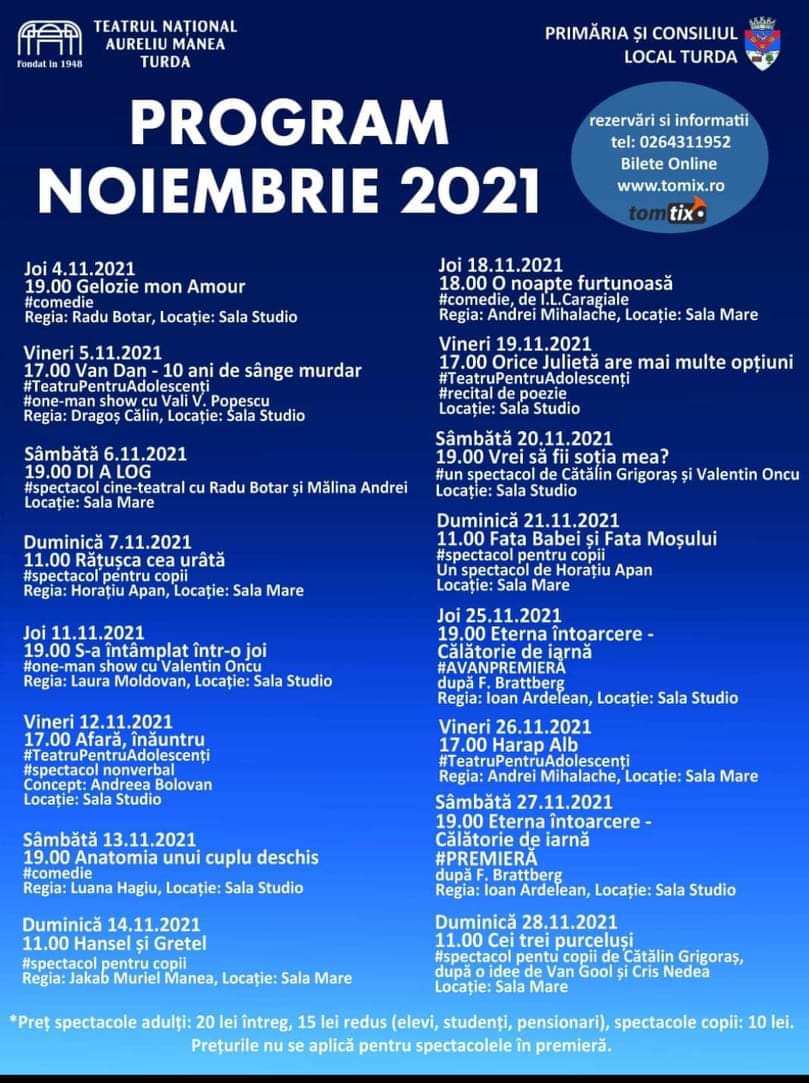 Fondat în 1948

TEATRUL NAȚIONAL AURELIU MANEA TURDA

PRIMĂRIA ȘI CONSILIUL LOCAL TURDA

PROGRAM NOIEMBRIE 2021

rezervări si informatii
tel: 0264311952
Bilete Online
www.tomix.ro
tomtix

Joi 4.11.2021
19.00 Gelozie mon Amour
#comedie
Regia: Radu Botar, Locație: Sala Studio

Vineri 5.11.2021
17.00 Van Dan - 10 ani de sânge murdar
#TeatruPentruAdolescenți
#one-man show cu Vali V. Popescu
Regia: Dragoș Călin, Locație: Sala Studio

Sâmbătă 6.11.2021
19.00 DI A LOG
#spectacol cine-teatral cu Radu Botar și Mălina Andrei
Locație: Sala Mare

Duminică 7.11.2021
11.00 Rățușca cea urâtă
#spectacol pentru copii
Regia: Horațiu Apan, Locație: Sala Mare

Joi 11.11.2021
19.00 S-a întâmplat într-o joi
#one-man show cu Valentin Oncu
Regia: Laura Moldovan, Locație: Sala Studio

Vineri 12.11.2021
17.00 Afară, înăuntru
#TeatruPentruAdolescenți
#spectacol nonverbal
Concept: Andreea Bolovan
Locație: Sala Studio

Sâmbătă 13.11.2021
19.00 Anatomia unui cuplu deschis
#comedie
Regia: Luana Hagiu, Locație: Sala Studio

Duminică 14.11.2021
11.00 Hansel și Gretel
#spectacol pentru copii
Regia: Jakab Muriel Manea, Locație: Sala Mare

Joi 18.11.2021
18.00 O noapte furtunoasă
#comedie, de I.L.Caragiale
Regia: Andrei Mihalache, Locație: Sala Mare

Vineri 19.11.2021
17.00 Orice Julietă are mai multe opțiuni
#TeatruPentruAdolescenți
#recital de poezie
Locație: Sala Studio

Sâmbătă 20.11.2021
19.00 Vrei să fii soția mea?
#un spectacol de Cătălin Grigoraș și Valentin Oncu
Locație: Sala Studio

Duminică 21.11.2021
11.00 Fata Babei și Fata Moșului
#spectacol pentru copii
Un spectacol de Horațiu Apan
Locație: Sala Mare

Joi 25.11.2021
19.00 Eterna întoarcere - Călătorie de iarnă
#AVANPREMIERĂ
după F. Brattberg
Regia: Ioan Ardelean, Locație: Sala Studio

Vineri 26.11.2021
17.00 Harap Alb
#TeatruPentruAdolescenți
Regia: Andrei Mihalache, Locație: Sala Mare

Sâmbătă 27.11.2021
19.00 Eterna întoarcere - Călătorie de iarnă
#PREMIERĂ
după F. Brattberg
Regia: Ioan Ardelean, Locație: Sala Studio

Duminică 28.11.2021
11.00 Cei trei purceluși
#spectacol pentu copii de Cătălin Grigoraș, după o idee de Van Gool și Cris Nedea
Locație: Sala Mare

*Preț spectacole adulți: 20 lei întreg, 15 lei redus (elevi, studenți, pensionari), spectacole copii: 10 lei.
Prețurile nu se aplică pentru spectacolele în premieră.